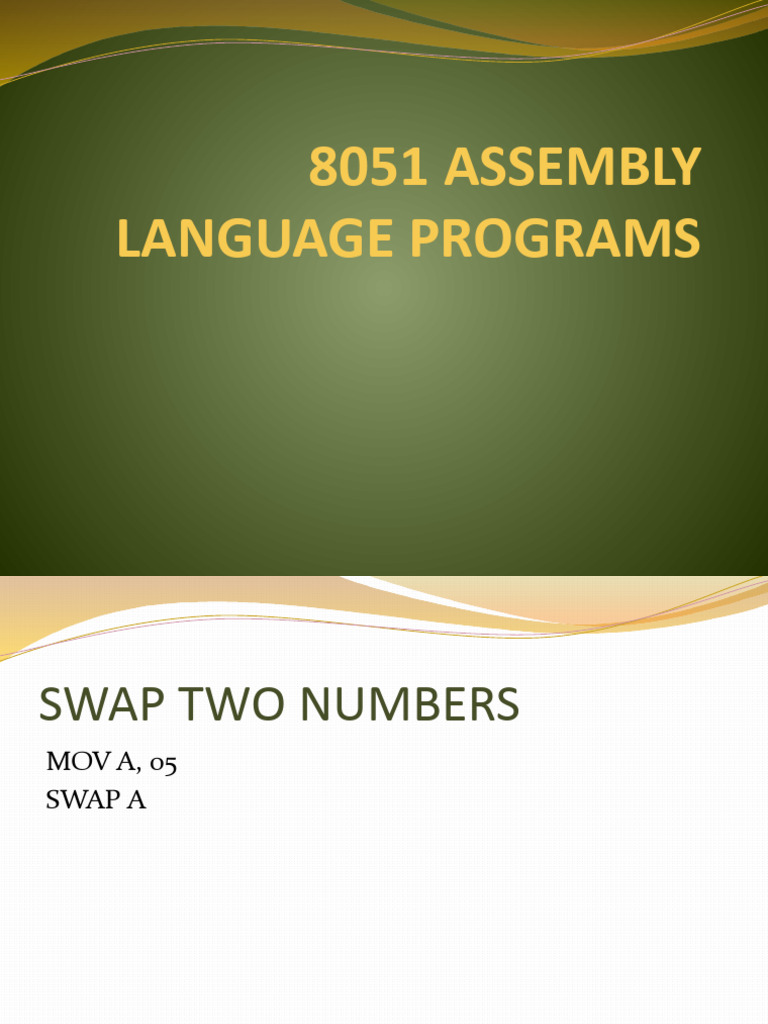 8051 ASSEMBLY LANGUAGE PROGRAMS

SWAP TWO NUMBERS

MOV A, 05
SWAP A